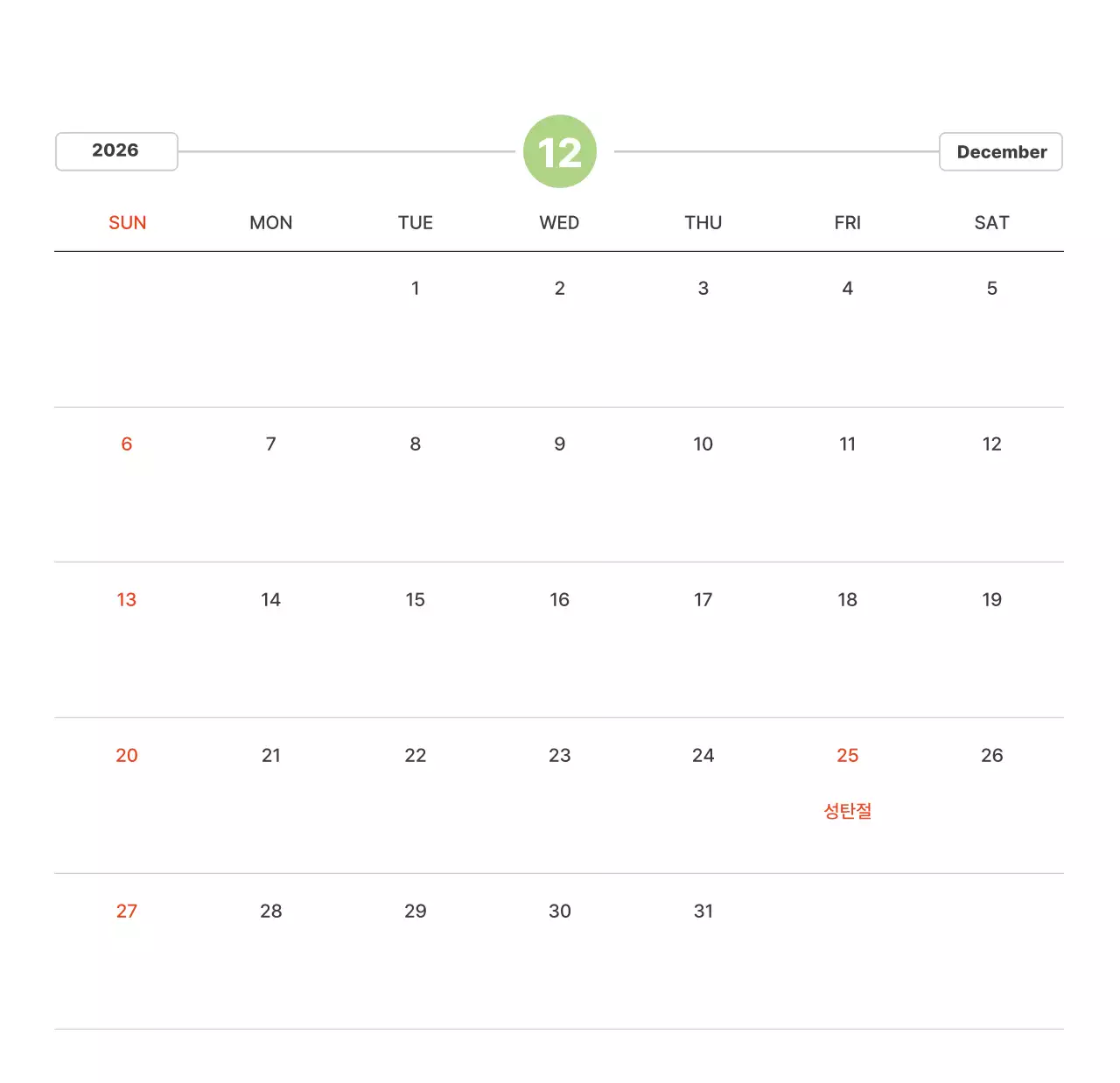 2026

12

December

| SUN | MON | TUE | WED | THU | FRI | SAT |
|---|---|---|---|---|---|---|
| | | 1 | 2 | 3 | 4 | 5 |
| 6 | 7 | 8 | 9 | 10 | 11 | 12 |
| 13 | 14 | 15 | 16 | 17 | 18 | 19 |
| 20 | 21 | 22 | 23 | 24 | 25 성탄절 | 26 |
| 27 | 28 | 29 | 30 | 31 | | |